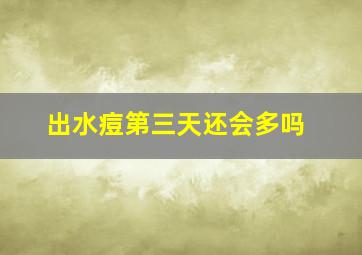 出水痘第三天还会多吗